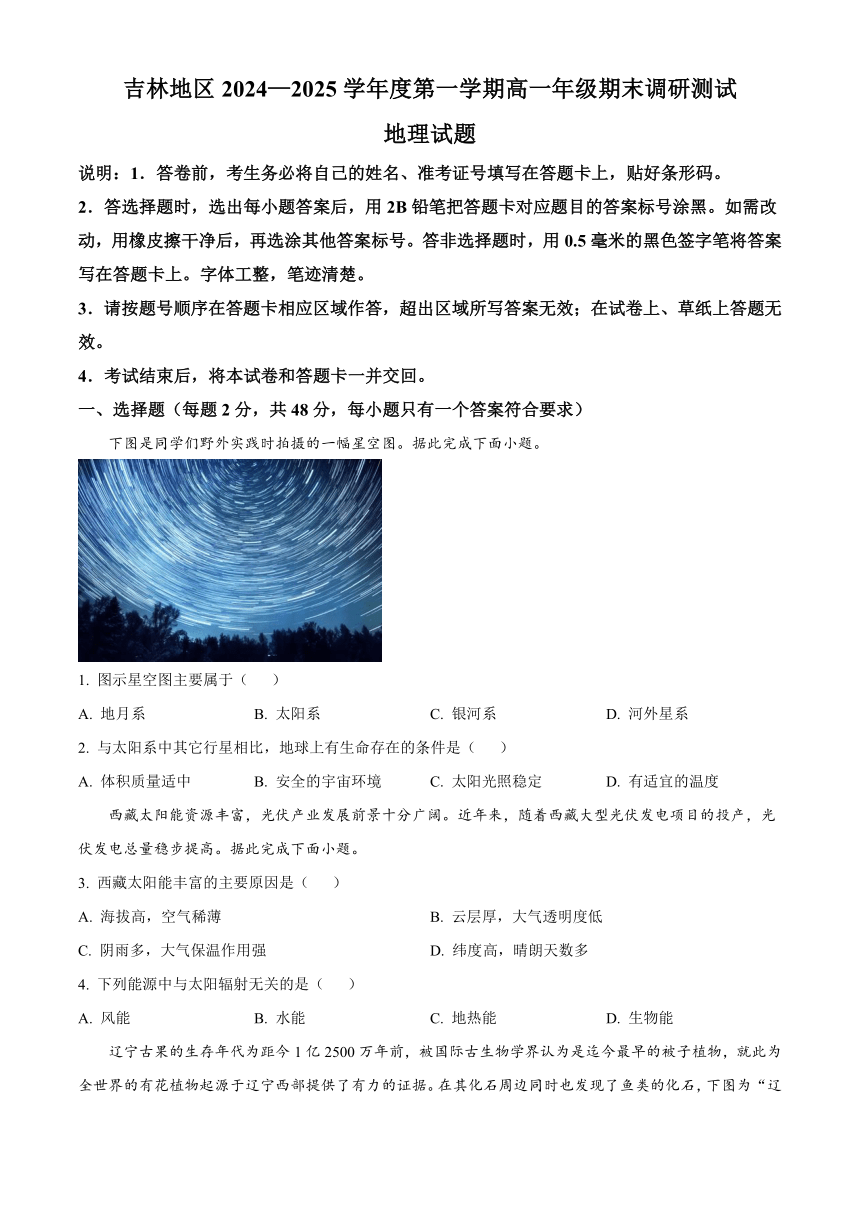 吉林地区 2024—2025 学年度第一学期高一年级期末调研测试

地理试题

说明：1．答卷前，考生务必将自己的姓名、准考证号填写在答题卡上，贴好条形码。

2．答选择题时，选出每小题答案后，用 2B 铅笔把答题卡对应题目的答案标号涂黑。如需改动，用橡皮擦干净后，再选涂其他答案标号。答非选择题时，用 0.5 毫米的黑色签字笔将答案写在答题卡上。字体工整，笔迹清楚。

3．请按题号顺序在答题卡相应区域作答，超出区域所写答案无效；在试卷上、草纸上答题无效。

4．考试结束后，将本试卷和答题卡一并交回。

一、选择题（每题 2 分，共 48 分，每小题只有一个答案符合要求）

下图是同学们野外实践时拍摄的一幅星空图。据此完成下面小题。

1. 图示星空图主要属于（　　）

A. 地月系　　B. 太阳系　　C. 银河系　　D. 河外星系

2. 与太阳系中其它行星相比，地球上有生命存在的条件是（　　）

A. 体积质量适中　　B. 安全的宇宙环境　　C. 太阳光照稳定　　D. 有适宜的温度

西藏太阳能资源丰富，光伏产业发展前景十分广阔。近年来，随着西藏大型光伏发电项目的投产，光伏发电总量稳步提高。据此完成下面小题。

3. 西藏太阳能丰富的主要原因是（　　）

A. 海拔高，空气稀薄　　B. 云层厚，大气透明度低

C. 阴雨多，大气保温作用强　　D. 纬度高，晴朗天数多

4. 下列能源中与太阳辐射无关的是（　　）

A. 风能　　B. 水能　　C. 地热能　　D. 生物能

辽宁古果的生存年代为距今 1 亿 2500 万年前，被国际古生物学界认为是迄今最早的被子植物，就此为全世界的有花植物起源于辽宁西部提供了有力的证据。在其化石周边同时也发现了鱼类的化石，下图为“辽